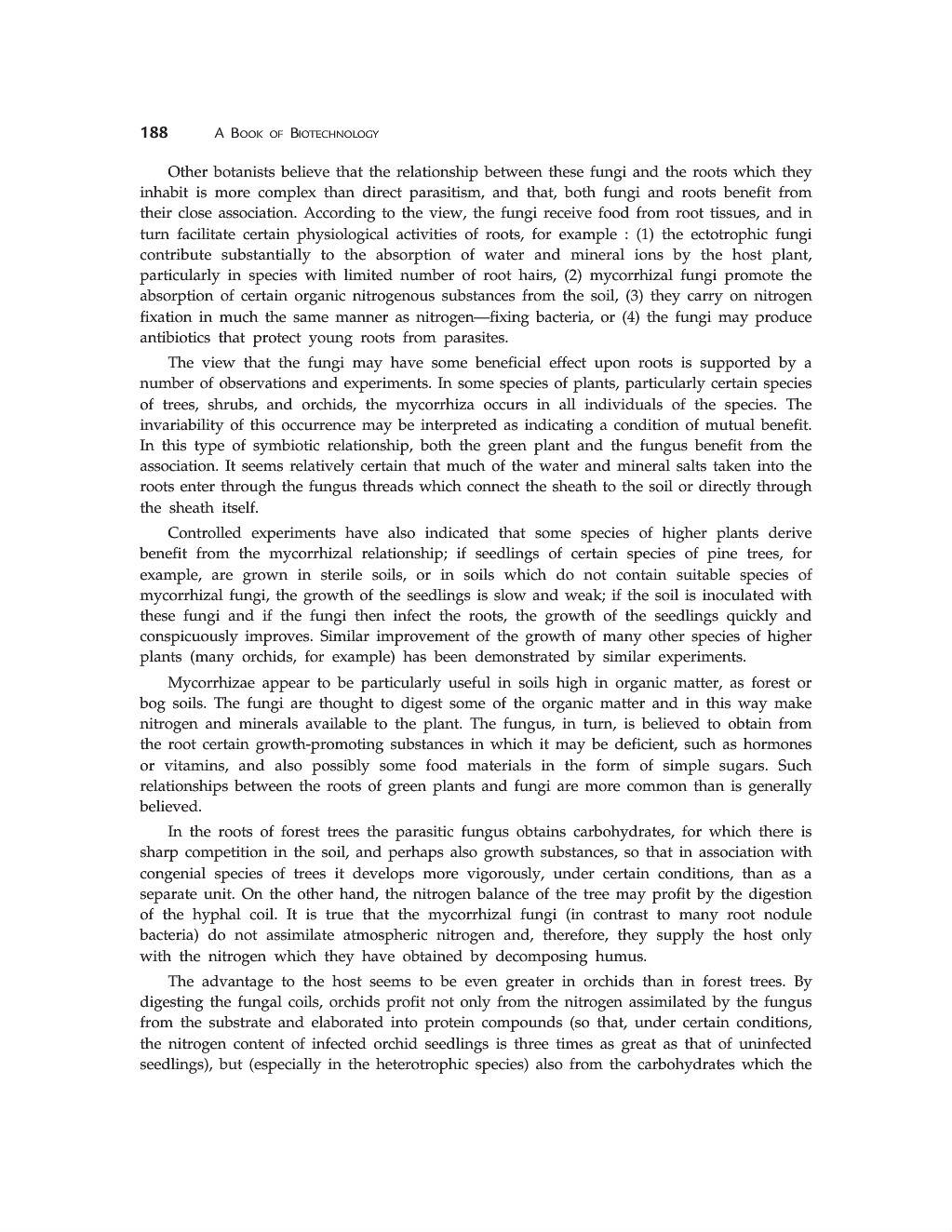 188 A BOOK OF BIOTECHNOLOGY

Other botanists believe that the relationship between these fungi and the roots which they inhabit is more complex than direct parasitism, and that, both fungi and roots benefit from their close association. According to the view, the fungi receive food from root tissues, and in turn facilitate certain physiological activities of roots, for example : (1) the ectotrophic fungi contribute substantially to the absorption of water and mineral ions by the host plant, particularly in species with limited number of root hairs, (2) mycorrhizal fungi promote the absorption of certain organic nitrogenous substances from the soil, (3) they carry on nitrogen fixation in much the same manner as nitrogen—fixing bacteria, or (4) the fungi may produce antibiotics that protect young roots from parasites.

The view that the fungi may have some beneficial effect upon roots is supported by a number of observations and experiments. In some species of plants, particularly certain species of trees, shrubs, and orchids, the mycorrhiza occurs in all individuals of the species. The invariability of this occurrence may be interpreted as indicating a condition of mutual benefit. In this type of symbiotic relationship, both the green plant and the fungus benefit from the association. It seems relatively certain that much of the water and mineral salts taken into the roots enter through the fungus threads which connect the sheath to the soil or directly through the sheath itself.

Controlled experiments have also indicated that some species of higher plants derive benefit from the mycorrhizal relationship; if seedlings of certain species of pine trees, for example, are grown in sterile soils, or in soils which do not contain suitable species of mycorrhizal fungi, the growth of the seedlings is slow and weak; if the soil is inoculated with these fungi and if the fungi then infect the roots, the growth of the seedlings quickly and conspicuously improves. Similar improvement of the growth of many other species of higher plants (many orchids, for example) has been demonstrated by similar experiments.

Mycorrhizae appear to be particularly useful in soils high in organic matter, as forest or bog soils. The fungi are thought to digest some of the organic matter and in this way make nitrogen and minerals available to the plant. The fungus, in turn, is believed to obtain from the root certain growth-promoting substances in which it may be deficient, such as hormones or vitamins, and also possibly some food materials in the form of simple sugars. Such relationships between the roots of green plants and fungi are more common than is generally believed.

In the roots of forest trees the parasitic fungus obtains carbohydrates, for which there is sharp competition in the soil, and perhaps also growth substances, so that in association with congenial species of trees it develops more vigorously, under certain conditions, than as a separate unit. On the other hand, the nitrogen balance of the tree may profit by the digestion of the hyphal coil. It is true that the mycorrhizal fungi (in contrast to many root nodule bacteria) do not assimilate atmospheric nitrogen and, therefore, they supply the host only with the nitrogen which they have obtained by decomposing humus.

The advantage to the host seems to be even greater in orchids than in forest trees. By digesting the fungal coils, orchids profit not only from the nitrogen assimilated by the fungus from the substrate and elaborated into protein compounds (so that, under certain conditions, the nitrogen content of infected orchid seedlings is three times as great as that of uninfected seedlings), but (especially in the heterotrophic species) also from the carbohydrates which the